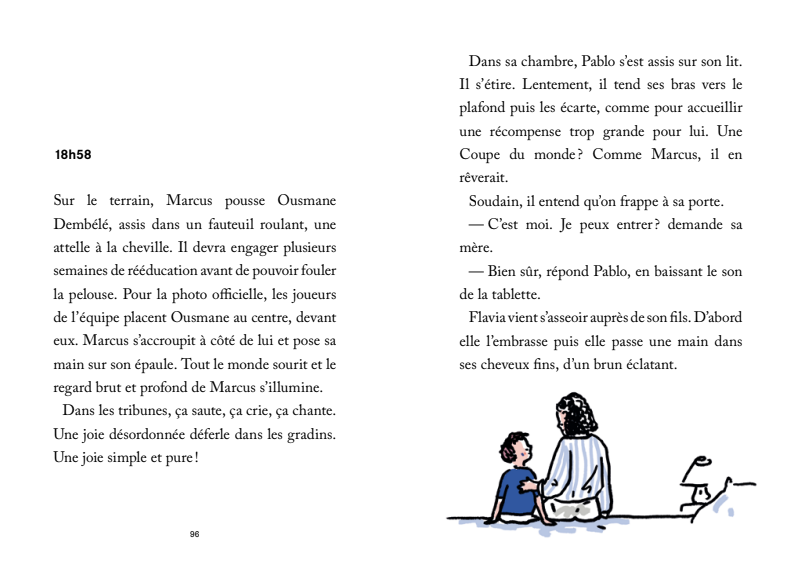 18h58

Sur le terrain, Marcus pousse Ousmane Dembélé, assis dans un fauteuil roulant, une attelle à la cheville. Il devra engager plusieurs semaines de rééducation avant de pouvoir fouler la pelouse. Pour la photo officielle, les joueurs de l'équipe placent Ousmane au centre, devant eux. Marcus s'accroupit à côté de lui et pose sa main sur son épaule. Tout le monde sourit et le regard brut et profond de Marcus s'illumine.

Dans les tribunes, ça saute, ça crie, ça chante. Une joie désordonnée déferle dans les gradins. Une joie simple et pure !

96

Dans sa chambre, Pablo s'est assis sur son lit. Il s'étire. Lentement, il tend ses bras vers le plafond puis les écarte, comme pour accueillir une récompense trop grande pour lui. Une Coupe du monde ? Comme Marcus, il en rêverait.

Soudain, il entend qu'on frappe à sa porte.

— C'est moi. Je peux entrer ? demande sa mère.

— Bien sûr, répond Pablo, en baissant le son de la tablette.

Flavia vient s'asseoir auprès de son fils. D'abord elle l'embrasse puis elle passe une main dans ses cheveux fins, d'un brun éclatant.